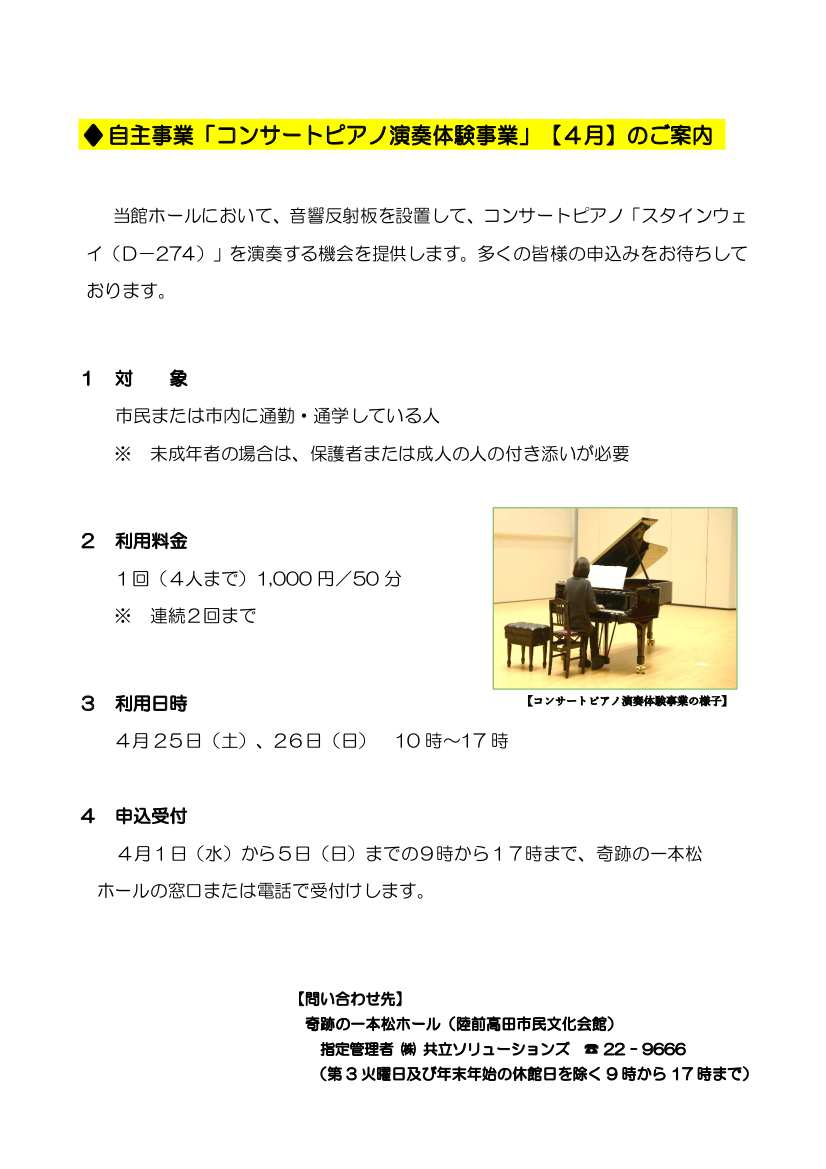 ◆自主事業「コンサートピアノ演奏体験事業」【4月】のご案内

当館ホールにおいて、音響反射板を設置して、コンサートピアノ「スタインウェイ（D－274）」を演奏する機会を提供します。多くの皆様の申込みをお待ちしております。

1　対　　象

市民または市内に通勤・通学している人

※　未成年者の場合は、保護者または成人の人の付き添いが必要

2　利用料金

1回（4人まで）1,000円／50分

※　連続2回まで

【コンサートピアノ演奏体験事業の様子】

3　利用日時

4月25日（土）、26日（日）　10時～17時

4　申込受付

4月1日（水）から5日（日）までの9時から17時まで、奇跡の一本松ホールの窓口または電話で受付けします。

【問い合わせ先】

奇跡の一本松ホール（陸前高田市民文化会館）

指定管理者 ㈱ 共立ソリューションズ　☎ 22－9666

（第3火曜日及び年末年始の休館日を除く9時から17時まで）